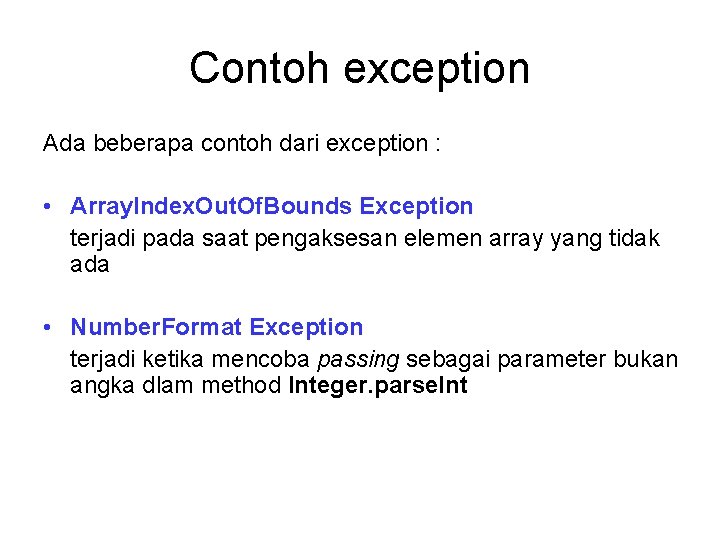 Contoh exception

Ada beberapa contoh dari exception :

• ArrayIndexOutOfBounds Exception
terjadi pada saat pengaksesan elemen array yang tidak ada

• NumberFormat Exception
terjadi ketika mencoba passing sebagai parameter bukan angka dlam method Integer.parseInt